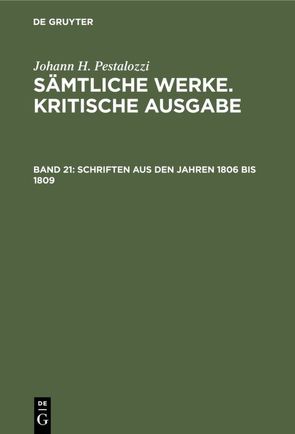 DE GRUYTER

Johann H. Pestalozzi
SÄMTLICHE WERKE. KRITISCHE AUSGABE

BAND 21: SCHRIFTEN AUS DEN JAHREN 1806 BIS 1809

DE
G